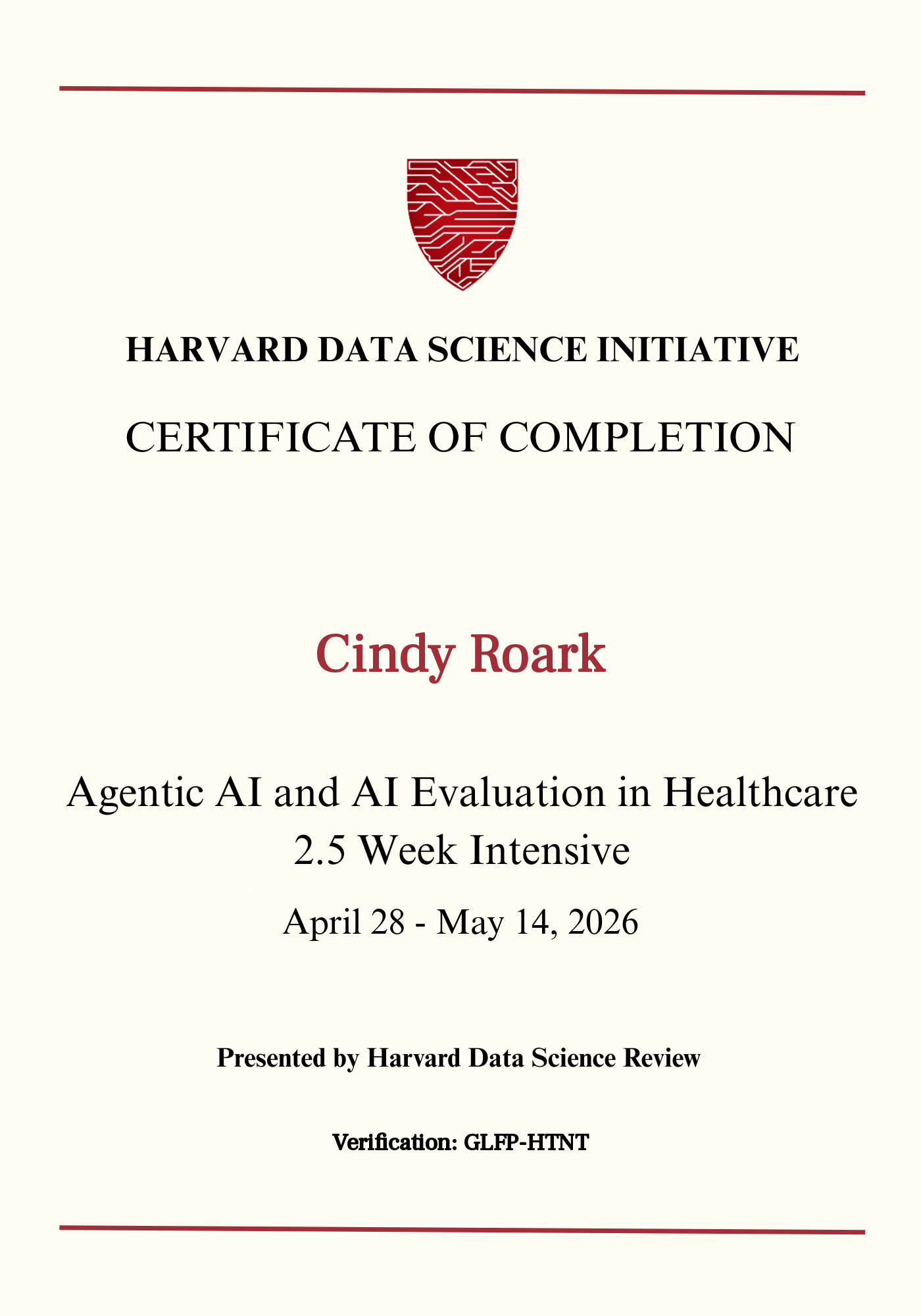 HARVARD DATA SCIENCE INITIATIVE

CERTIFICATE OF COMPLETION

Cindy Roark

Agentic AI and AI Evaluation in Healthcare
2.5 Week Intensive

April 28 - May 14, 2026

Presented by Harvard Data Science Review

Verification: GLFP-HTNT